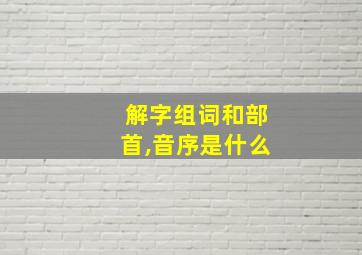 解字组词和部首,音序是什么